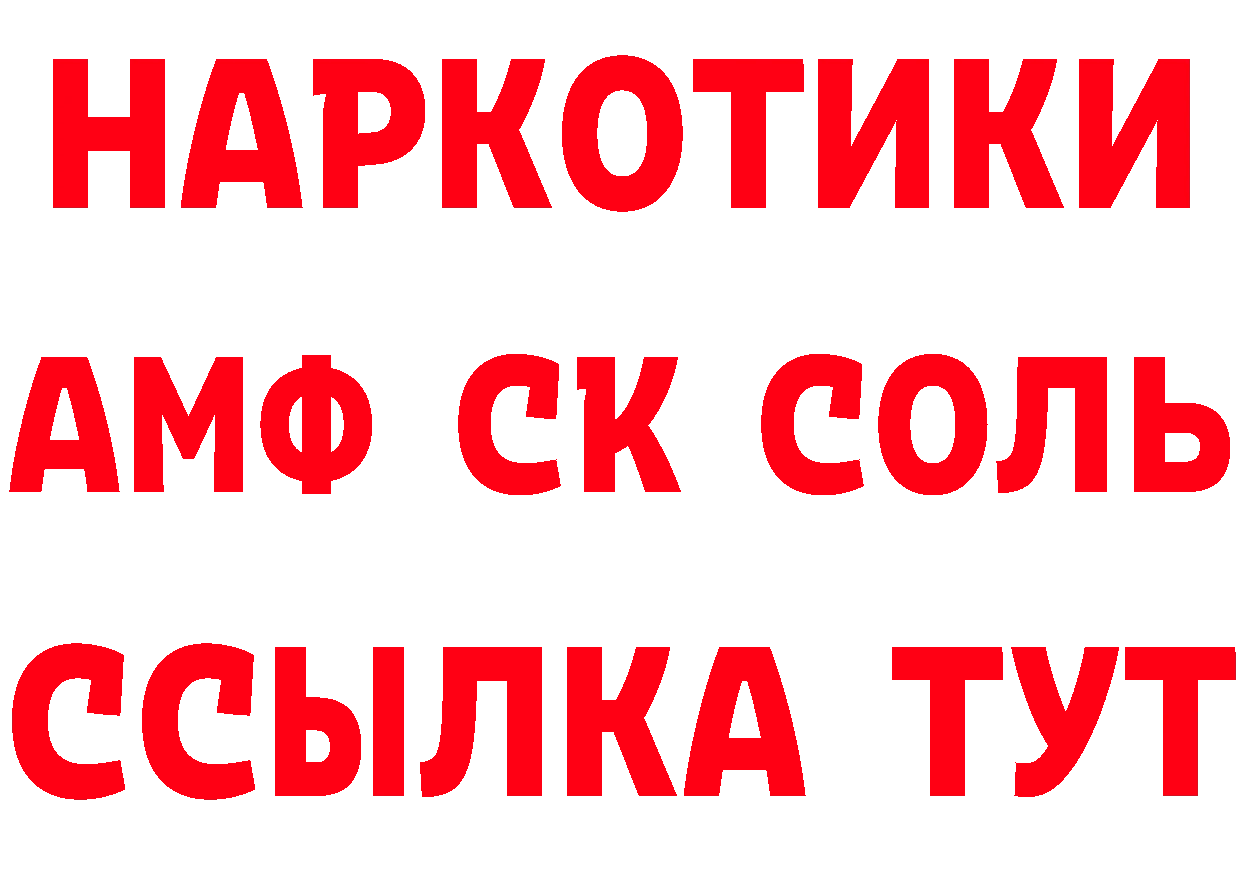 НАРКОТИКИ

АМФ СК СОЛЬ

ССЫЛКА ТУТ